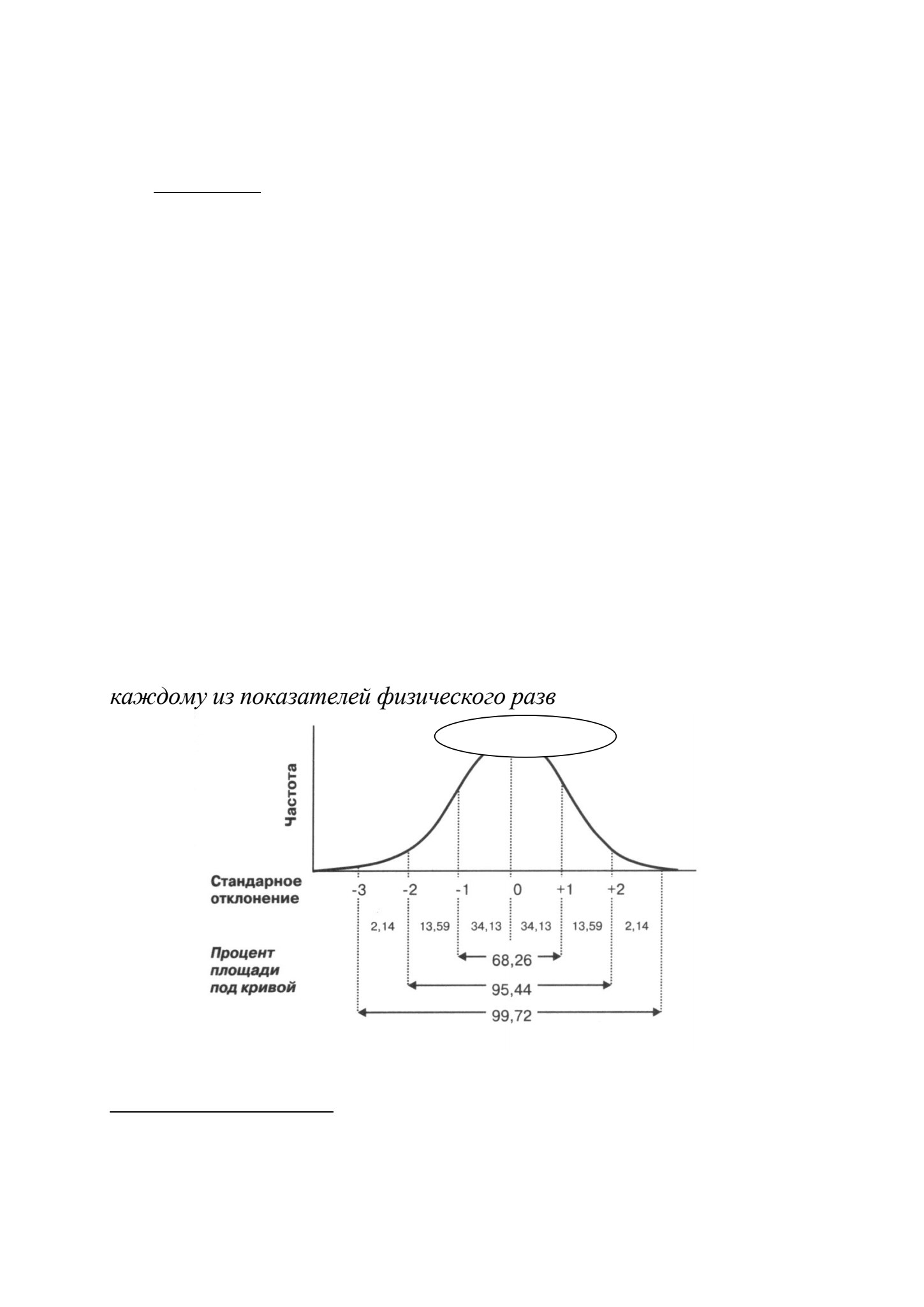 каждому из показателей физического разв

Частота

Стандарное отклонение

-3 -2 -1 0 +1 +2

2,14 13,59 34,13 34,13 13,59 2,14

Процент площади под кривой

68,26

95,44

99,72